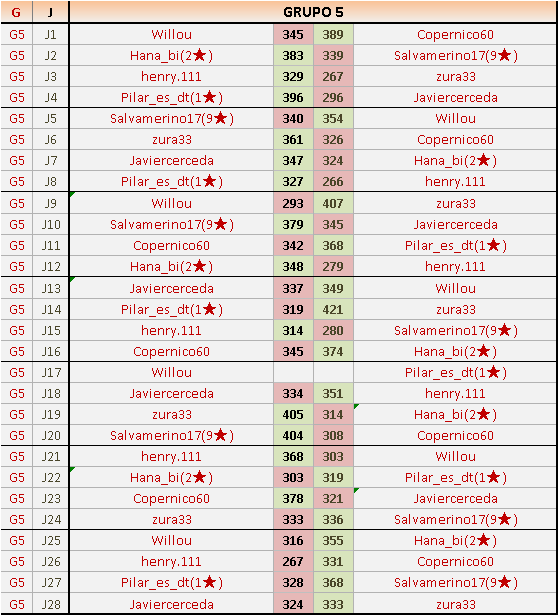 | G | J | GRUPO 5 | | | |
|---|---|---|---|---|---|
| G5 | J1 | Willou | 345 | 389 | Copernico60 |
| G5 | J2 | Hana_bi(2★) | 383 | 339 | Salvamerino17(9★) |
| G5 | J3 | henry.111 | 329 | 267 | zura33 |
| G5 | J4 | Pilar_es_dt(1★) | 396 | 296 | Javiercerceda |
| G5 | J5 | Salvamerino17(9★) | 340 | 354 | Willou |
| G5 | J6 | zura33 | 361 | 326 | Copernico60 |
| G5 | J7 | Javiercerceda | 347 | 324 | Hana_bi(2★) |
| G5 | J8 | Pilar_es_dt(1★) | 327 | 266 | henry.111 |
| G5 | J9 | Willou | 293 | 407 | zura33 |
| G5 | J10 | Salvamerino17(9★) | 379 | 345 | Javiercerceda |
| G5 | J11 | Copernico60 | 342 | 368 | Pilar_es_dt(1★) |
| G5 | J12 | Hana_bi(2★) | 348 | 279 | henry.111 |
| G5 | J13 | Javiercerceda | 337 | 349 | Willou |
| G5 | J14 | Pilar_es_dt(1★) | 319 | 421 | zura33 |
| G5 | J15 | henry.111 | 314 | 280 | Salvamerino17(9★) |
| G5 | J16 | Copernico60 | 345 | 374 | Hana_bi(2★) |
| G5 | J17 | Willou | | | Pilar_es_dt(1★) |
| G5 | J18 | Javiercerceda | 334 | 351 | henry.111 |
| G5 | J19 | zura33 | 405 | 314 | Hana_bi(2★) |
| G5 | J20 | Salvamerino17(9★) | 404 | 308 | Copernico60 |
| G5 | J21 | henry.111 | 368 | 303 | Willou |
| G5 | J22 | Hana_bi(2★) | 303 | 319 | Pilar_es_dt(1★) |
| G5 | J23 | Copernico60 | 378 | 321 | Javiercerceda |
| G5 | J24 | zura33 | 333 | 336 | Salvamerino17(9★) |
| G5 | J25 | Willou | 316 | 355 | Hana_bi(2★) |
| G5 | J26 | henry.111 | 267 | 331 | Copernico60 |
| G5 | J27 | Pilar_es_dt(1★) | 328 | 368 | Salvamerino17(9★) |
| G5 | J28 | Javiercerceda | 324 | 333 | zura33 |